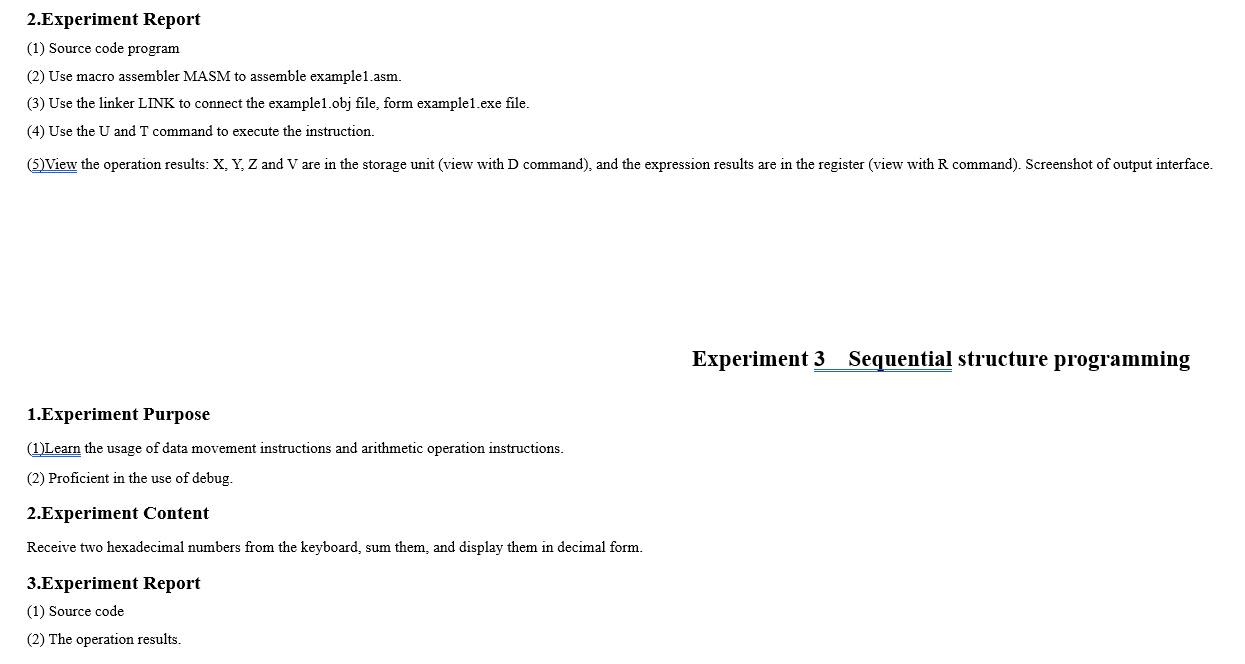 2.Experiment Report

(1) Source code program

(2) Use macro assembler MASM to assemble example1.asm.

(3) Use the linker LINK to connect the example1.obj file, form example1.exe file.

(4) Use the U and T command to execute the instruction.

(5)View the operation results: X, Y, Z and V are in the storage unit (view with D command), and the expression results are in the register (view with R command). Screenshot of output interface.

Experiment 3 Sequential structure programming

1.Experiment Purpose

(1)Learn the usage of data movement instructions and arithmetic operation instructions.

(2) Proficient in the use of debug.

2.Experiment Content

Receive two hexadecimal numbers from the keyboard, sum them, and display them in decimal form.

3.Experiment Report

(1) Source code

(2) The operation results.